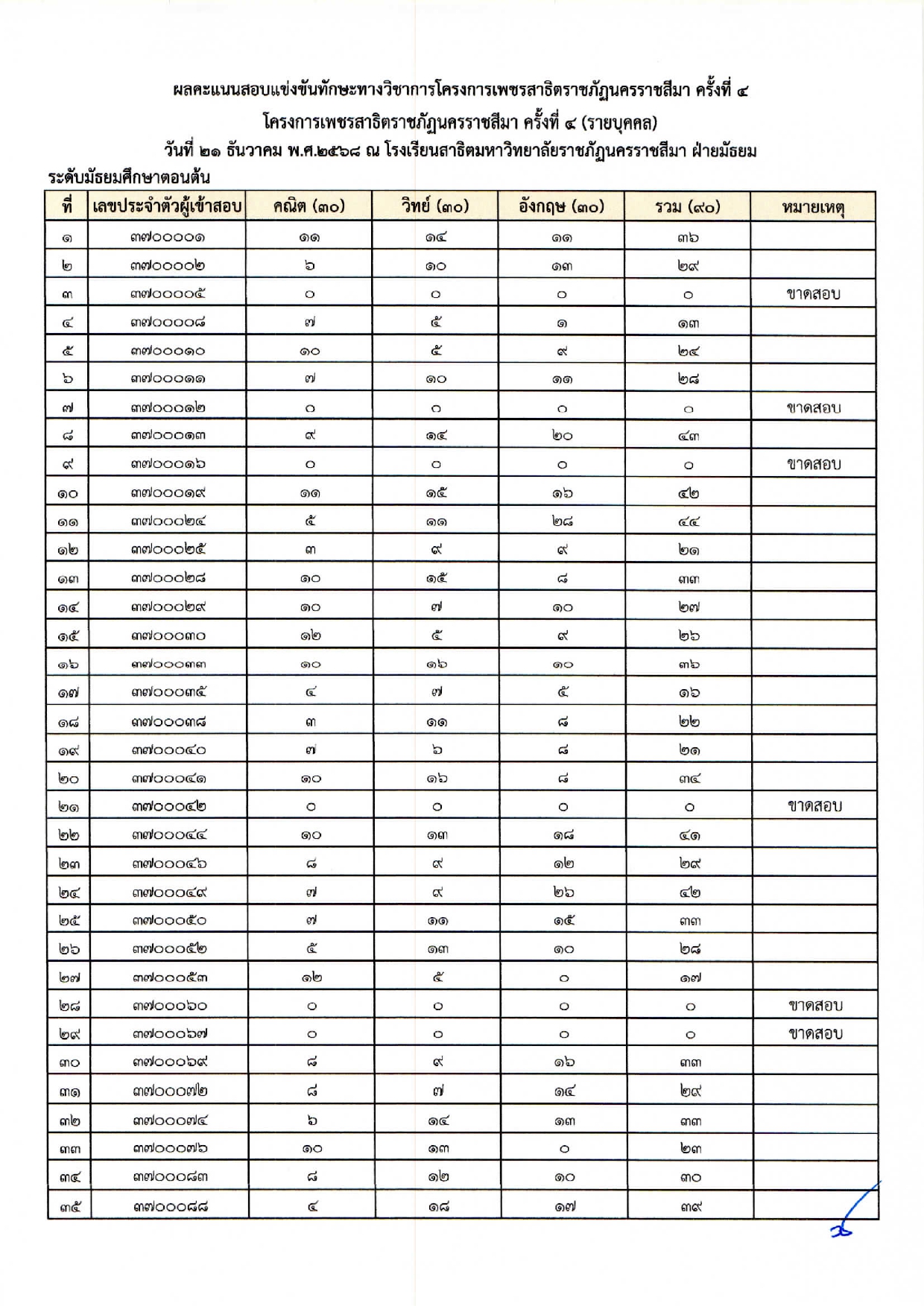 ผลคะแนนสอบแข่งขันทักษะทางวิชาการโครงการเพชรสาธิตราชภัฏนครราชสีมา ครั้งที่ ๔

โครงการเพชรสาธิตราชภัฏนครราชสีมา ครั้งที่ ๔ (รายบุคคล)

วันที่ ๒๑ ธันวาคม พ.ศ.๒๕๖๘ ณ โรงเรียนสาธิตมหาวิทยาลัยราชภัฏนครราชสีมา ฝ่ายมัธยม

ระดับมัธยมศึกษาตอนต้น

| ที่ | เลขประจำตัวผู้เข้าสอบ | คณิต (๓๐) | วิทย์ (๓๐) | อังกฤษ (๓๐) | รวม (๙๐) | หมายเหตุ |
|---|---|---|---|---|---|---|
| ๑ | ๓๗๐๐๐๐๑ | ๑๑ | ๑๔ | ๑๑ | ๓๖ | |
| ๒ | ๓๗๐๐๐๐๒ | ๖ | ๑๐ | ๑๓ | ๒๙ | |
| ๓ | ๓๗๐๐๐๐๕ | ๐ | ๐ | ๐ | ๐ | ขาดสอบ |
| ๔ | ๓๗๐๐๐๐๘ | ๗ | ๕ | ๑ | ๑๓ | |
| ๕ | ๓๗๐๐๐๑๐ | ๑๐ | ๕ | ๙ | ๒๔ | |
| ๖ | ๓๗๐๐๐๑๑ | ๗ | ๑๐ | ๑๑ | ๒๘ | |
| ๗ | ๓๗๐๐๐๑๒ | ๐ | ๐ | ๐ | ๐ | ขาดสอบ |
| ๘ | ๓๗๐๐๐๑๓ | ๙ | ๑๔ | ๒๐ | ๔๓ | |
| ๙ | ๓๗๐๐๐๑๖ | ๐ | ๐ | ๐ | ๐ | ขาดสอบ |
| ๑๐ | ๓๗๐๐๐๑๙ | ๑๑ | ๑๕ | ๑๖ | ๔๒ | |
| ๑๑ | ๓๗๐๐๐๒๔ | ๕ | ๑๑ | ๒๘ | ๔๔ | |
| ๑๒ | ๓๗๐๐๐๒๕ | ๓ | ๙ | ๙ | ๒๑ | |
| ๑๓ | ๓๗๐๐๐๒๘ | ๑๐ | ๑๕ | ๘ | ๓๓ | |
| ๑๔ | ๓๗๐๐๐๒๙ | ๑๐ | ๗ | ๑๐ | ๒๗ | |
| ๑๕ | ๓๗๐๐๐๓๐ | ๑๒ | ๕ | ๙ | ๒๖ | |
| ๑๖ | ๓๗๐๐๐๓๓ | ๑๐ | ๑๖ | ๑๐ | ๓๖ | |
| ๑๗ | ๓๗๐๐๐๓๕ | ๔ | ๗ | ๕ | ๑๖ | |
| ๑๘ | ๓๗๐๐๐๓๘ | ๓ | ๑๑ | ๘ | ๒๒ | |
| ๑๙ | ๓๗๐๐๐๔๐ | ๗ | ๖ | ๘ | ๒๑ | |
| ๒๐ | ๓๗๐๐๐๔๑ | ๑๐ | ๑๖ | ๘ | ๓๔ | |
| ๒๑ | ๓๗๐๐๐๔๒ | ๐ | ๐ | ๐ | ๐ | ขาดสอบ |
| ๒๒ | ๓๗๐๐๐๔๔ | ๑๐ | ๑๓ | ๑๘ | ๔๑ | |
| ๒๓ | ๓๗๐๐๐๔๖ | ๘ | ๙ | ๑๒ | ๒๙ | |
| ๒๔ | ๓๗๐๐๐๔๙ | ๗ | ๙ | ๒๖ | ๔๒ | |
| ๒๕ | ๓๗๐๐๐๕๐ | ๗ | ๑๑ | ๑๕ | ๓๓ | |
| ๒๖ | ๓๗๐๐๐๕๒ | ๕ | ๑๓ | ๑๐ | ๒๘ | |
| ๒๗ | ๓๗๐๐๐๕๓ | ๑๒ | ๕ | ๐ | ๑๗ | |
| ๒๘ | ๓๗๐๐๐๖๐ | ๐ | ๐ | ๐ | ๐ | ขาดสอบ |
| ๒๙ | ๓๗๐๐๐๖๗ | ๐ | ๐ | ๐ | ๐ | ขาดสอบ |
| ๓๐ | ๓๗๐๐๐๖๙ | ๘ | ๙ | ๑๖ | ๓๓ | |
| ๓๑ | ๓๗๐๐๐๗๒ | ๘ | ๗ | ๑๔ | ๒๙ | |
| ๓๒ | ๓๗๐๐๐๗๔ | ๖ | ๑๔ | ๑๓ | ๓๓ | |
| ๓๓ | ๓๗๐๐๐๗๖ | ๑๐ | ๑๓ | ๐ | ๒๓ | |
| ๓๔ | ๓๗๐๐๐๘๓ | ๘ | ๑๒ | ๑๐ | ๓๐ | |
| ๓๕ | ๓๗๐๐๐๘๘ | ๔ | ๑๘ | ๑๗ | ๓๙ | |